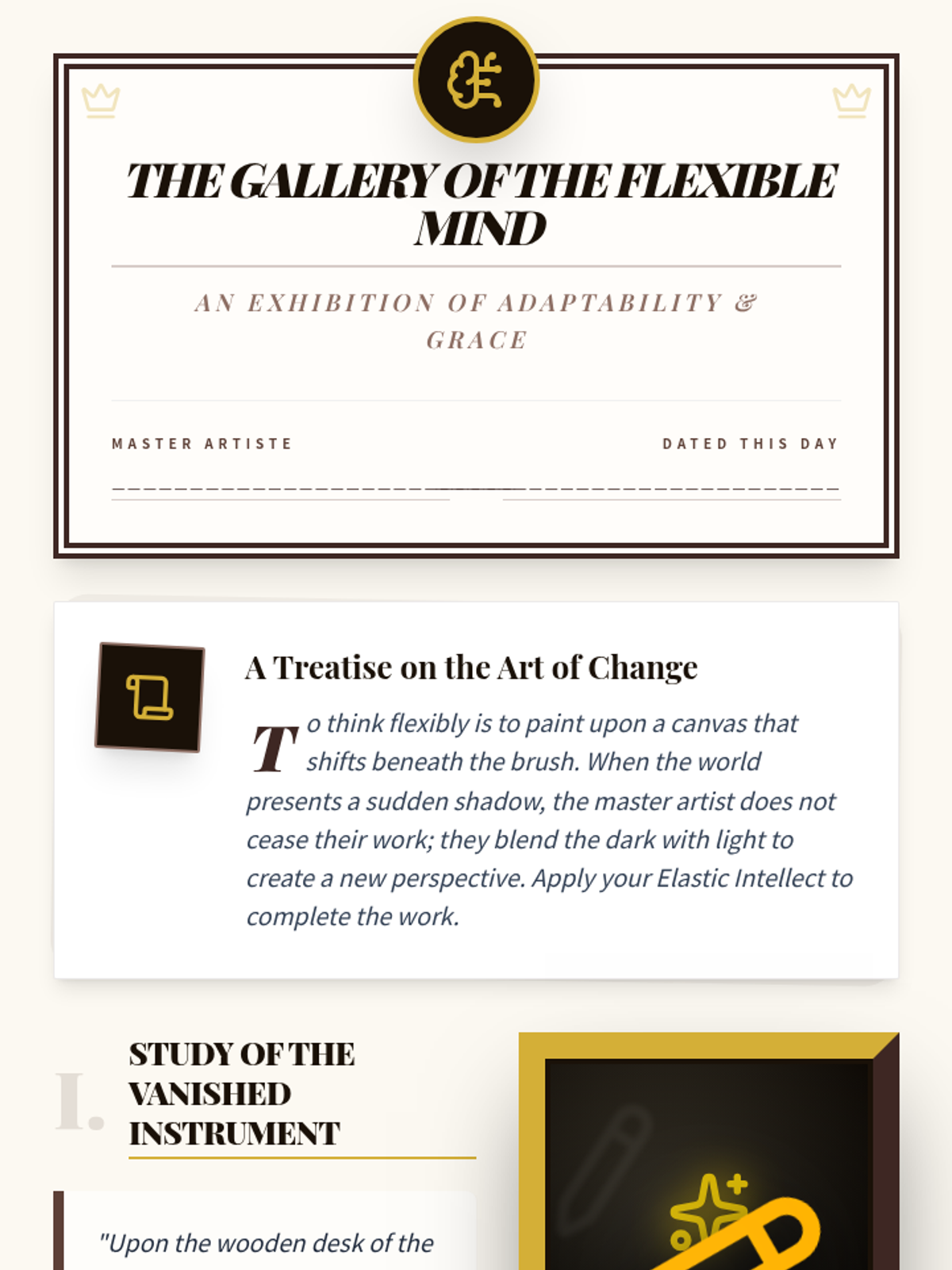 THE GALLERY OF THE FLEXIBLE MIND

AN EXHIBITION OF ADAPTABILITY & GRACE

MASTER ARTISTE

DATED THIS DAY

A Treatise on the Art of Change

To think flexibly is to paint upon a canvas that shifts beneath the brush. When the world presents a sudden shadow, the master artist does not cease their work; they blend the dark with light to create a new perspective. Apply your Elastic Intellect to complete the work.

I.

STUDY OF THE VANISHED INSTRUMENT

"Upon the wooden desk of the